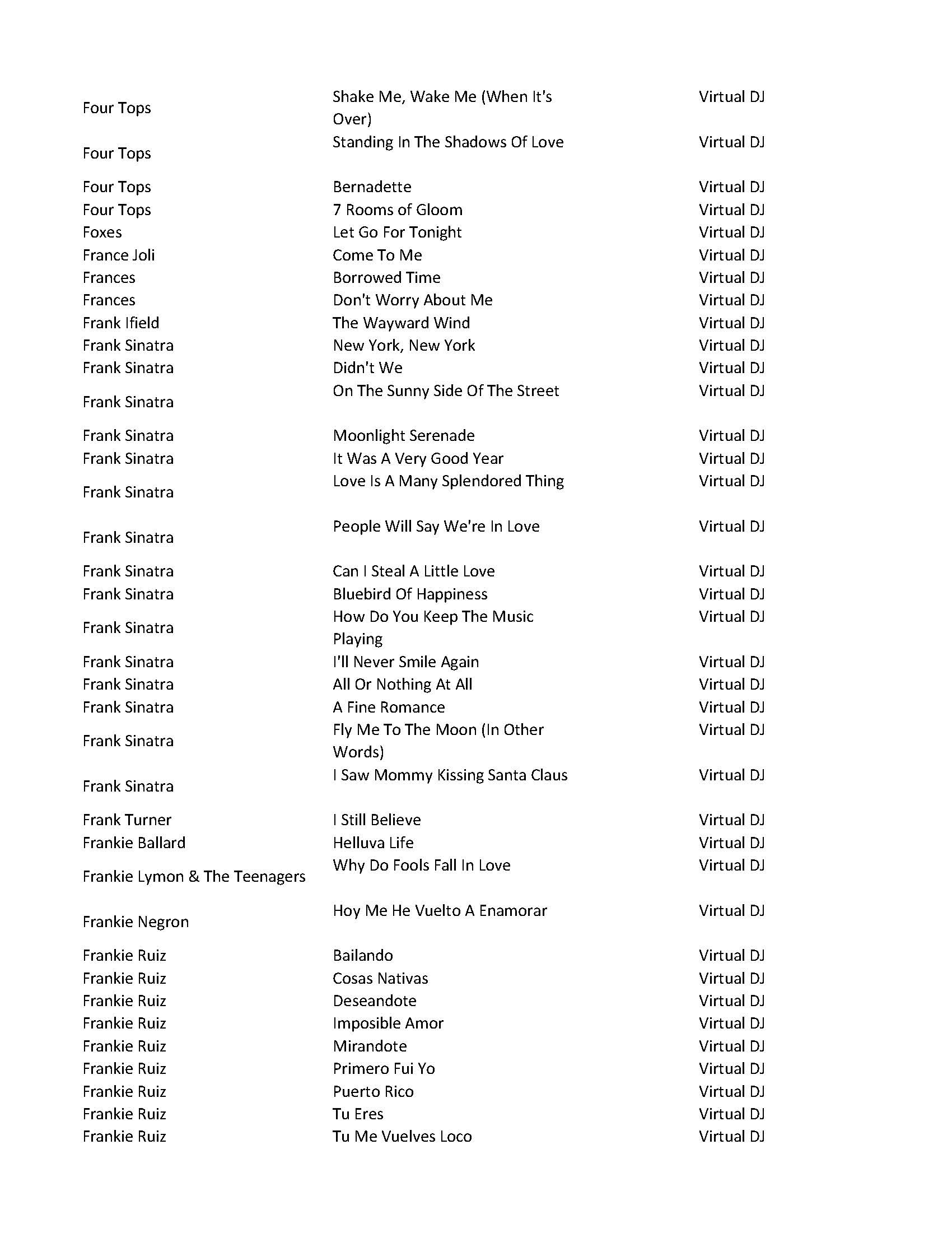 | | | |
|---|---|---|
| Four Tops | Shake Me, Wake Me (When It's Over) | Virtual DJ |
| Four Tops | Standing In The Shadows Of Love | Virtual DJ |
| Four Tops | Bernadette | Virtual DJ |
| Four Tops | 7 Rooms of Gloom | Virtual DJ |
| Foxes | Let Go For Tonight | Virtual DJ |
| France Joli | Come To Me | Virtual DJ |
| Frances | Borrowed Time | Virtual DJ |
| Frances | Don't Worry About Me | Virtual DJ |
| Frank Ifield | The Wayward Wind | Virtual DJ |
| Frank Sinatra | New York, New York | Virtual DJ |
| Frank Sinatra | Didn't We | Virtual DJ |
| Frank Sinatra | On The Sunny Side Of The Street | Virtual DJ |
| Frank Sinatra | Moonlight Serenade | Virtual DJ |
| Frank Sinatra | It Was A Very Good Year | Virtual DJ |
| Frank Sinatra | Love Is A Many Splendored Thing | Virtual DJ |
| Frank Sinatra | People Will Say We're In Love | Virtual DJ |
| Frank Sinatra | Can I Steal A Little Love | Virtual DJ |
| Frank Sinatra | Bluebird Of Happiness | Virtual DJ |
| Frank Sinatra | How Do You Keep The Music Playing | Virtual DJ |
| Frank Sinatra | I'll Never Smile Again | Virtual DJ |
| Frank Sinatra | All Or Nothing At All | Virtual DJ |
| Frank Sinatra | A Fine Romance | Virtual DJ |
| Frank Sinatra | Fly Me To The Moon (In Other Words) | Virtual DJ |
| Frank Sinatra | I Saw Mommy Kissing Santa Claus | Virtual DJ |
| Frank Turner | I Still Believe | Virtual DJ |
| Frankie Ballard | Helluva Life | Virtual DJ |
| Frankie Lymon & The Teenagers | Why Do Fools Fall In Love | Virtual DJ |
| Frankie Negron | Hoy Me He Vuelto A Enamorar | Virtual DJ |
| Frankie Ruiz | Bailando | Virtual DJ |
| Frankie Ruiz | Cosas Nativas | Virtual DJ |
| Frankie Ruiz | Deseandote | Virtual DJ |
| Frankie Ruiz | Imposible Amor | Virtual DJ |
| Frankie Ruiz | Mirandote | Virtual DJ |
| Frankie Ruiz | Primero Fui Yo | Virtual DJ |
| Frankie Ruiz | Puerto Rico | Virtual DJ |
| Frankie Ruiz | Tu Eres | Virtual DJ |
| Frankie Ruiz | Tu Me Vuelves Loco | Virtual DJ |